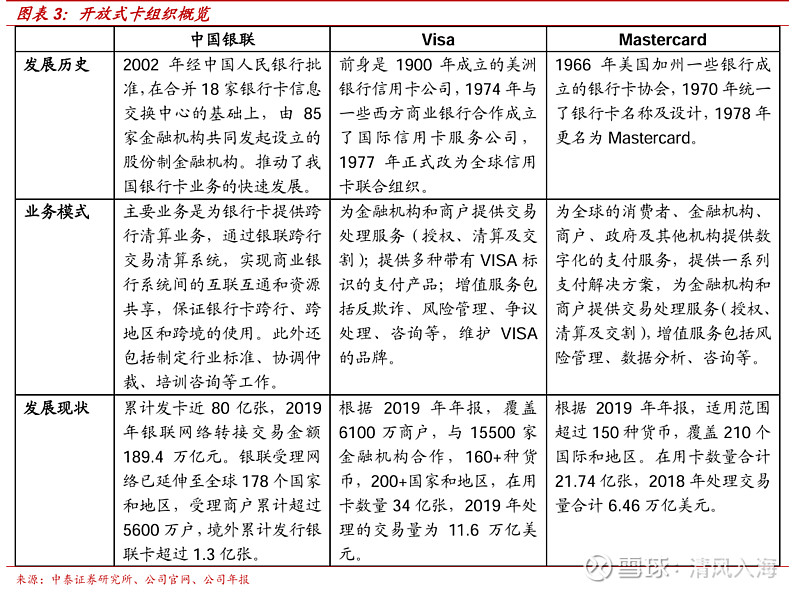 图表 3：开放式卡组织概览

| | 中国银联 | Visa | Mastercard |
|---|---|---|---|
| 发展历史 | 2002 年经中国人民银行批准，在合并 18 家银行卡信息交换中心的基础上，由 85 家金融机构共同发起设立的股份制金融机构。推动了我国银行卡业务的快速发展。 | 前身是 1900 年成立的美洲银行信用卡公司，1974 年与一些西方商业银行合作成立了国际信用卡服务公司，1977 年正式改为全球信用卡联合组织。 | 1966 年美国加州一些银行成立的银行卡协会，1970 年统一了银行卡名称及设计，1978 年更名为 Mastercard。 |
| 业务模式 | 主要业务是为银行卡提供跨行清算业务，通过银联跨行交易清算系统，实现商业银行系统间的互联互通和资源共享，保证银行卡跨行、跨地区和跨境的使用。此外还包括制定行业标准、协调仲裁、培训咨询等工作。 | 为金融机构和商户提供交易处理服务（授权、清算及交割）；提供多种带有 VISA 标识的支付产品；增值服务包括反欺诈、风险管理、争议处理、咨询等，维护 VISA 的品牌。 | 为全球的消费者、金融机构、商户、政府及其他机构提供数字化的支付服务，提供一系列支付解决方案，为金融机构和商户提供交易处理服务（授权、清算及交割），增值服务包括风险管理、数据分析、咨询等。 |
| 发展现状 | 累计发卡近 80 亿张，2019 年银联网络转接交易金额 189.4 万亿元。银联受理网络已延伸至全球 178 个国家和地区，受理商户累计超过 5600 万户，境外累计发行银联卡超过 1.3 亿张。 | 根据 2019 年年报，覆盖 6100 万商户，与 15500 家金融机构合作，160+种货币，200+国家和地区，在用卡数量 34 亿张，2019 年处理的交易量为 11.6 万亿美元。 | 根据 2019 年年报，适用范围超过 150 种货币，覆盖 210 个国际和地区。在用卡数量合计 21.74 亿张，2018 年处理交易量合计 6.46 万亿美元。 |

来源：中泰证券研究所、公司官网、公司年报

雪球：清风入海